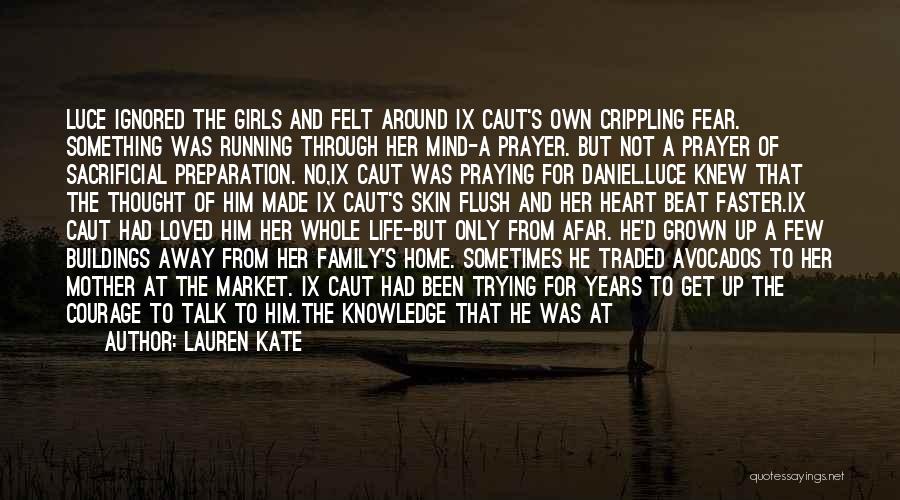 LUCE IGNORED THE GIRLS AND FELT AROUND IX CAUT'S OWN CRIPPLING FEAR. SOMETHING WAS RUNNING THROUGH HER MIND-A PRAYER. BUT NOT A PRAYER OF SACRIFICIAL PREPARATION. NO,IX CAUT WAS PRAYING FOR DANIEL.LUCE KNEW THAT THE THOUGHT OF HIM MADE IX CAUT'S SKIN FLUSH AND HER HEART BEAT FASTER.IX CAUT HAD LOVED HIM HER WHOLE LIFE-BUT ONLY FROM AFAR. HE'D GROWN UP A FEW BUILDINGS AWAY FROM HER FAMILY'S HOME. SOMETIMES HE TRADED AVOCADOS TO HER MOTHER AT THE MARKET. IX CAUT HAD BEEN TRYING FOR YEARS TO GET UP THE COURAGE TO TALK TO HIM.THE KNOWLEDGE THAT HE WAS AT

AUTHOR: LAUREN KATE

quotessayings.net